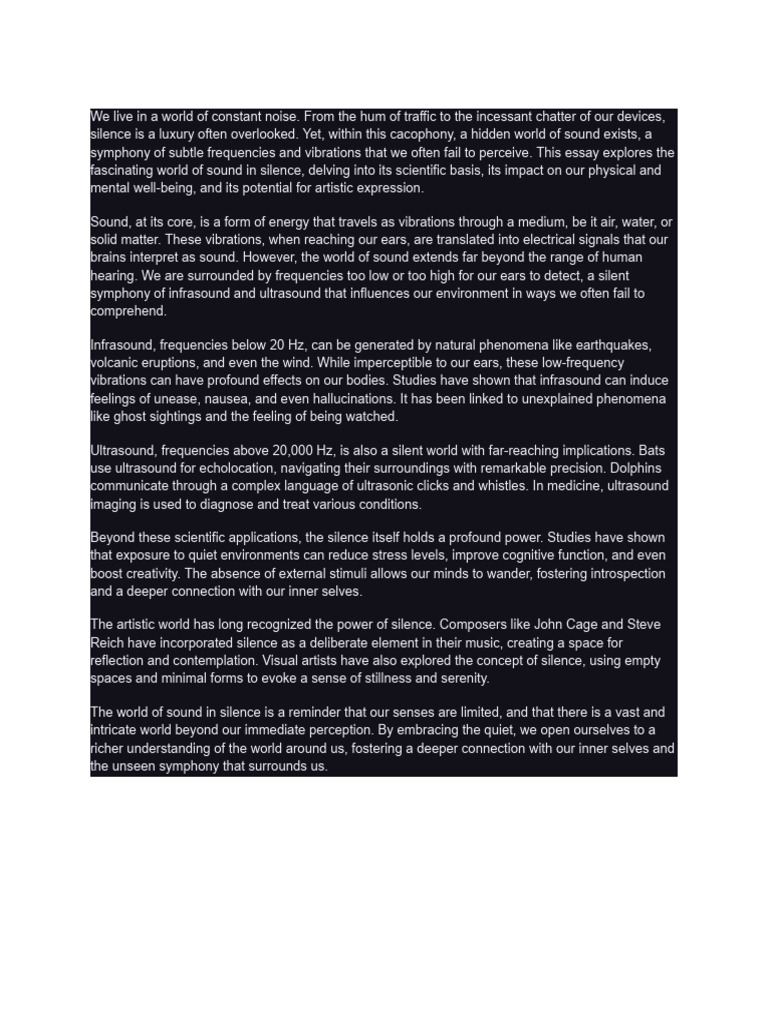 We live in a world of constant noise. From the hum of traffic to the incessant chatter of our devices, silence is a luxury often overlooked. Yet, within this cacophony, a hidden world of sound exists, a symphony of subtle frequencies and vibrations that we often fail to perceive. This essay explores the fascinating world of sound in silence, delving into its scientific basis, its impact on our physical and mental well-being, and its potential for artistic expression.

Sound, at its core, is a form of energy that travels as vibrations through a medium, be it air, water, or solid matter. These vibrations, when reaching our ears, are translated into electrical signals that our brains interpret as sound. However, the world of sound extends far beyond the range of human hearing. We are surrounded by frequencies too low or too high for our ears to detect, a silent symphony of infrasound and ultrasound that influences our environment in ways we often fail to comprehend.

Infrasound, frequencies below 20 Hz, can be generated by natural phenomena like earthquakes, volcanic eruptions, and even the wind. While imperceptible to our ears, these low-frequency vibrations can have profound effects on our bodies. Studies have shown that infrasound can induce feelings of unease, nausea, and even hallucinations. It has been linked to unexplained phenomena like ghost sightings and the feeling of being watched.

Ultrasound, frequencies above 20,000 Hz, is also a silent world with far-reaching implications. Bats use ultrasound for echolocation, navigating their surroundings with remarkable precision. Dolphins communicate through a complex language of ultrasonic clicks and whistles. In medicine, ultrasound imaging is used to diagnose and treat various conditions.

Beyond these scientific applications, the silence itself holds a profound power. Studies have shown that exposure to quiet environments can reduce stress levels, improve cognitive function, and even boost creativity. The absence of external stimuli allows our minds to wander, fostering introspection and a deeper connection with our inner selves.

The artistic world has long recognized the power of silence. Composers like John Cage and Steve Reich have incorporated silence as a deliberate element in their music, creating a space for reflection and contemplation. Visual artists have also explored the concept of silence, using empty spaces and minimal forms to evoke a sense of stillness and serenity.

The world of sound in silence is a reminder that our senses are limited, and that there is a vast and intricate world beyond our immediate perception. By embracing the quiet, we open ourselves to a richer understanding of the world around us, fostering a deeper connection with our inner selves and the unseen symphony that surrounds us.